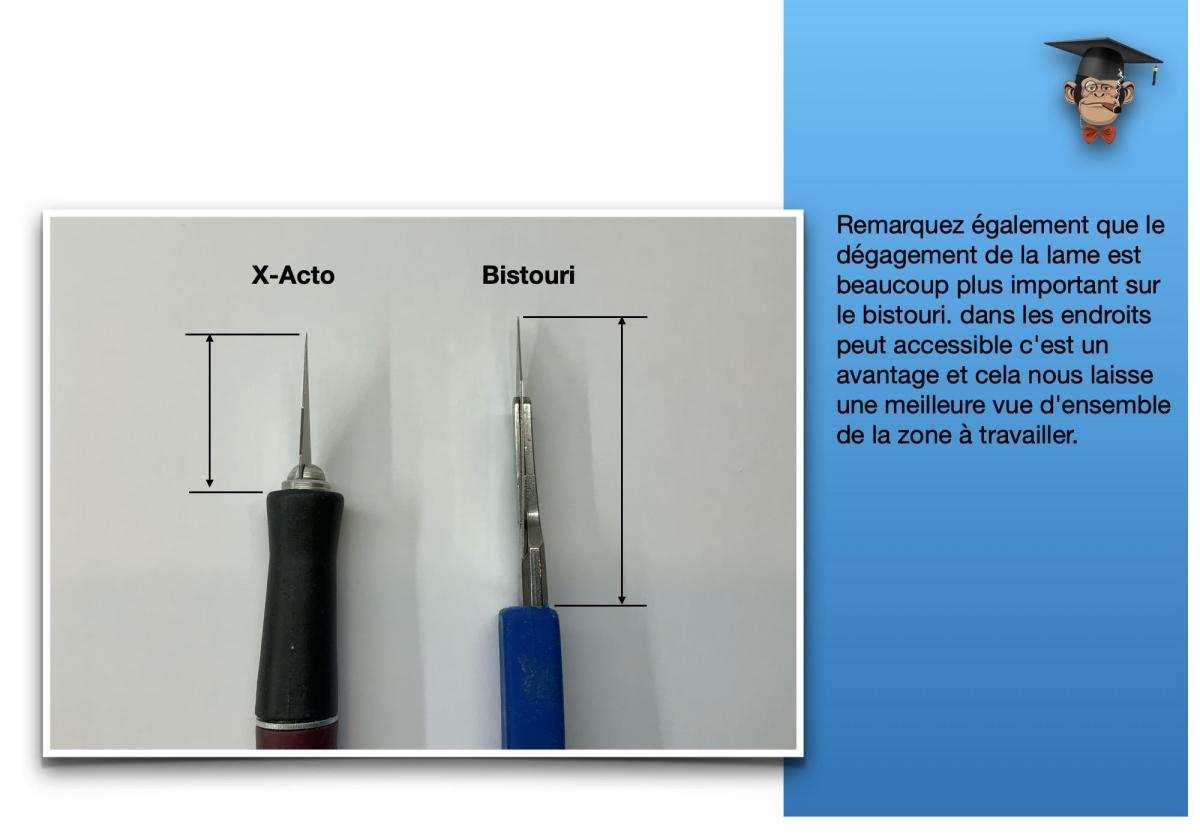 X-Acto

Bistouri

Remarquez également que le dégagement de la lame est beaucoup plus important sur le bistouri. dans les endroits peut accessible c'est un avantage et cela nous laisse une meilleure vue d'ensemble de la zone à travailler.